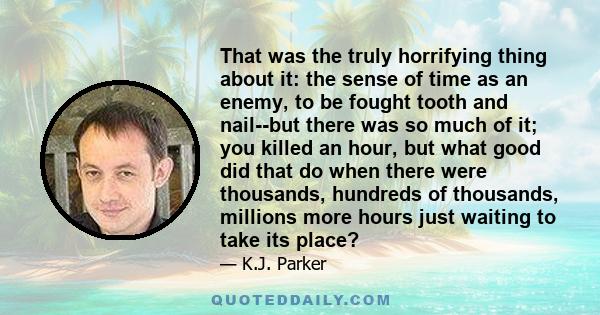 That was the truly horrifying thing about it: the sense of time as an enemy, to be fought tooth and nail--but there was so much of it; you killed an hour, but what good did that do when there were thousands, hundreds of thousands, millions more hours just waiting to take its place?

— K.J. Parker

QUOTEDDAILY.COM